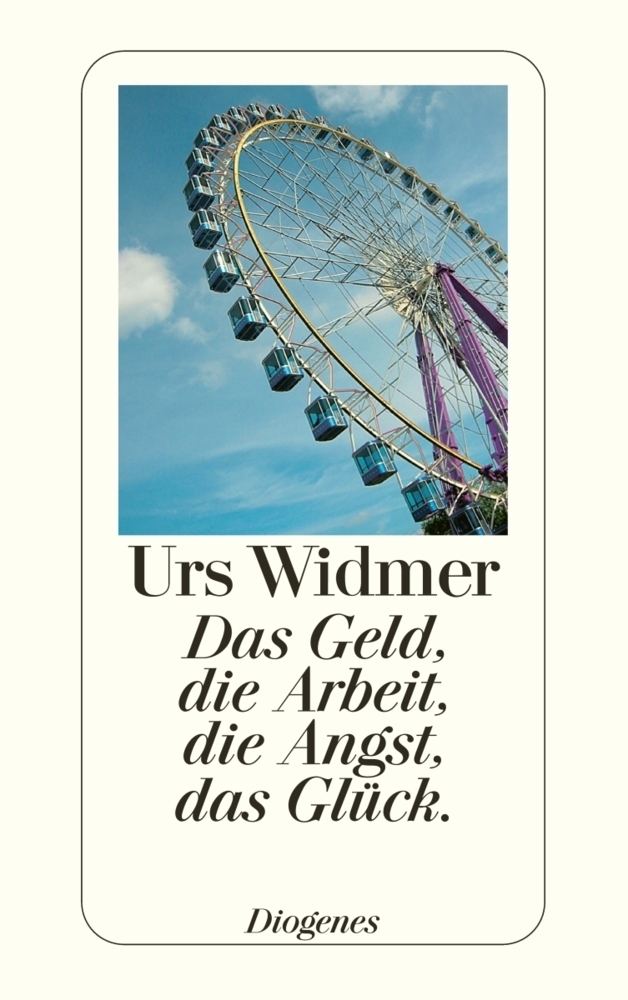 Urs Widmer

Das Geld, die Arbeit, die Angst, das Glück.

Diogenes